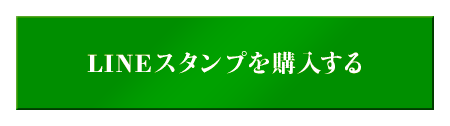 LINEスタンプを購入する